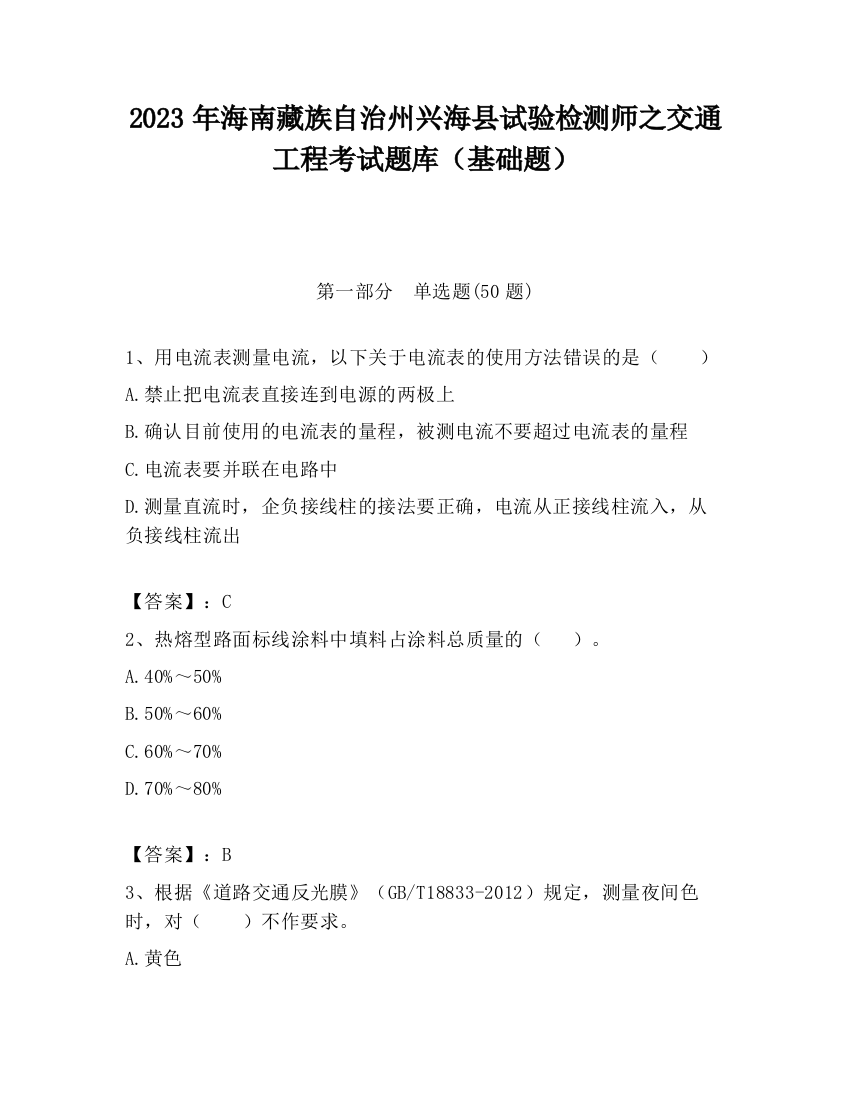 2023 年海南藏族自治州兴海县试验检测师之交通工程考试题库（基础题）

第一部分　单选题(50 题)

1、用电流表测量电流，以下关于电流表的使用方法错误的是（　　）

A.禁止把电流表直接连到电源的两极上

B.确认目前使用的电流表的量程，被测电流不要超过电流表的量程

C.电流表要并联在电路中

D.测量直流时，企负接线柱的接法要正确，电流从正接线柱流入，从负接线柱流出

【答案】：C

2、热熔型路面标线涂料中填料占涂料总质量的（　　）。

A.40%～50%

B.50%～60%

C.60%～70%

D.70%～80%

【答案】：B

3、根据《道路交通反光膜》（GB/T18833-2012）规定，测量夜间色时，对（　　）不作要求。

A.黄色